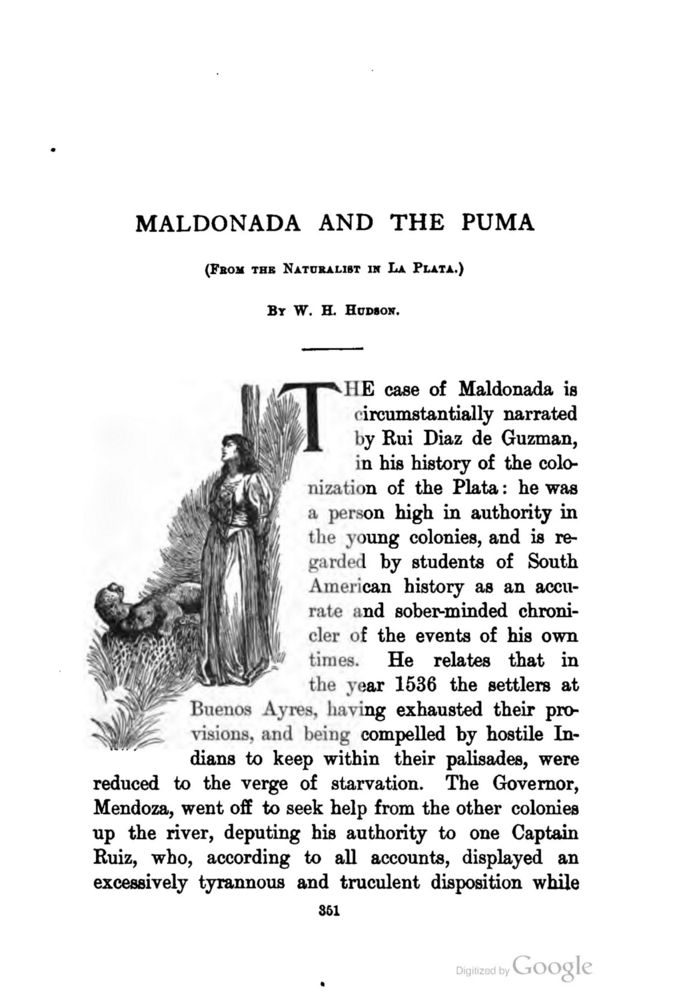 MALDONADA AND THE PUMA

(From the Naturalist in La Plata.)

By W. H. Hudson.

THE case of Maldonada is circumstantially narrated by Rui Diaz de Guzman, in his history of the colonization of the Plata: he was a person high in authority in the young colonies, and is regarded by students of South American history as an accurate and sober-minded chronicler of the events of his own times. He relates that in the year 1536 the settlers at Buenos Ayres, having exhausted their provisions, and being compelled by hostile Indians to keep within their palisades, were reduced to the verge of starvation. The Governor, Mendoza, went off to seek help from the other colonies up the river, deputing his authority to one Captain Ruiz, who, according to all accounts, displayed an excessively tyrannous and truculent disposition while

351

Digitized by Google